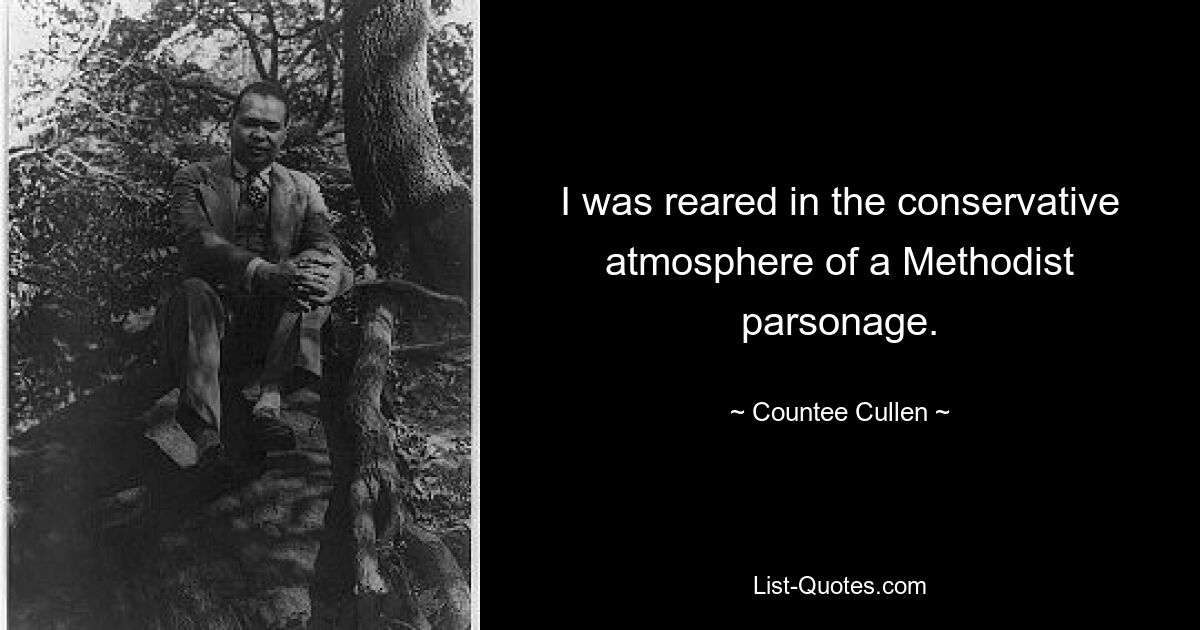 I was reared in the conservative atmosphere of a Methodist parsonage.

~ Countee Cullen ~

List-Quotes.com